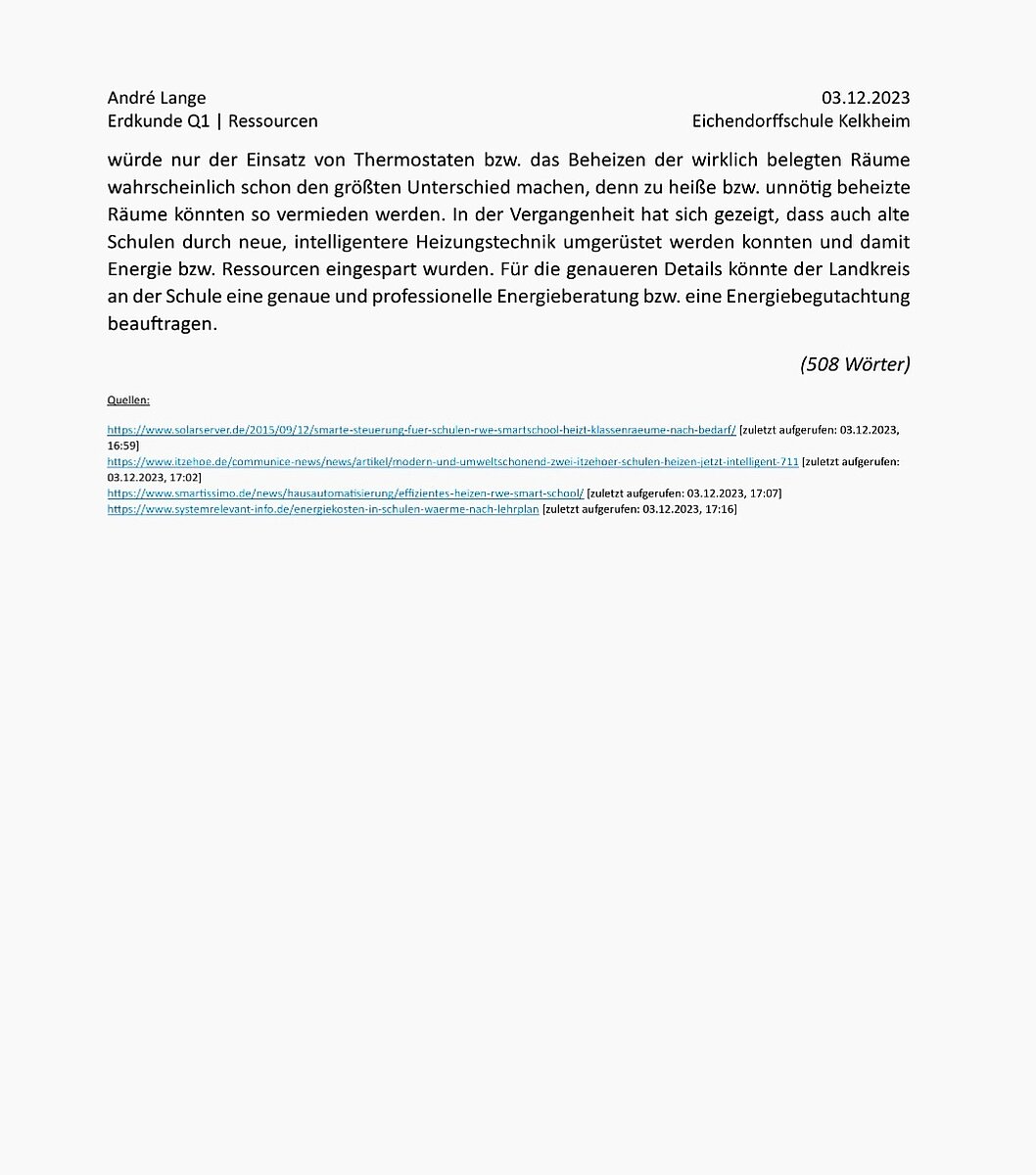 André Lange
Erdkunde Q1 | Ressourcen

03.12.2023
Eichendorffschule Kelkheim

würde nur der Einsatz von Thermostaten bzw. das Beheizen der wirklich belegten Räume wahrscheinlich schon den größten Unterschied machen, denn zu heiße bzw. unnötig beheizte Räume könnten so vermieden werden. In der Vergangenheit hat sich gezeigt, dass auch alte Schulen durch neue, intelligentere Heizungstechnik umgerüstet werden konnten und damit Energie bzw. Ressourcen eingespart wurden. Für die genaueren Details könnte der Landkreis an der Schule eine genaue und professionelle Energieberatung bzw. eine Energiebegutachtung beauftragen.

(508 Wörter)

Quellen:

https://www.solarserver.de/2015/09/12/smarte-steuerung-fuer-schulen-rwe-smartschool-heizt-klassenraeume-nach-bedarf/ [zuletzt aufgerufen: 03.12.2023, 16:59]
https://www.itzehoe.de/communice-news/news/artikel/modern-und-umweltschonend-zwei-itzehoer-schulen-heizen-jetzt-intelligent-711 [zuletzt aufgerufen: 03.12.2023, 17:02]
https://www.smartissimo.de/news/hausautomatisierung/effizientes-heizen-rwe-smart-school/ [zuletzt aufgerufen: 03.12.2023, 17:07]
https://www.systemrelevant-info.de/energiekosten-in-schulen-waerme-nach-lehrplan [zuletzt aufgerufen: 03.12.2023, 17:16]